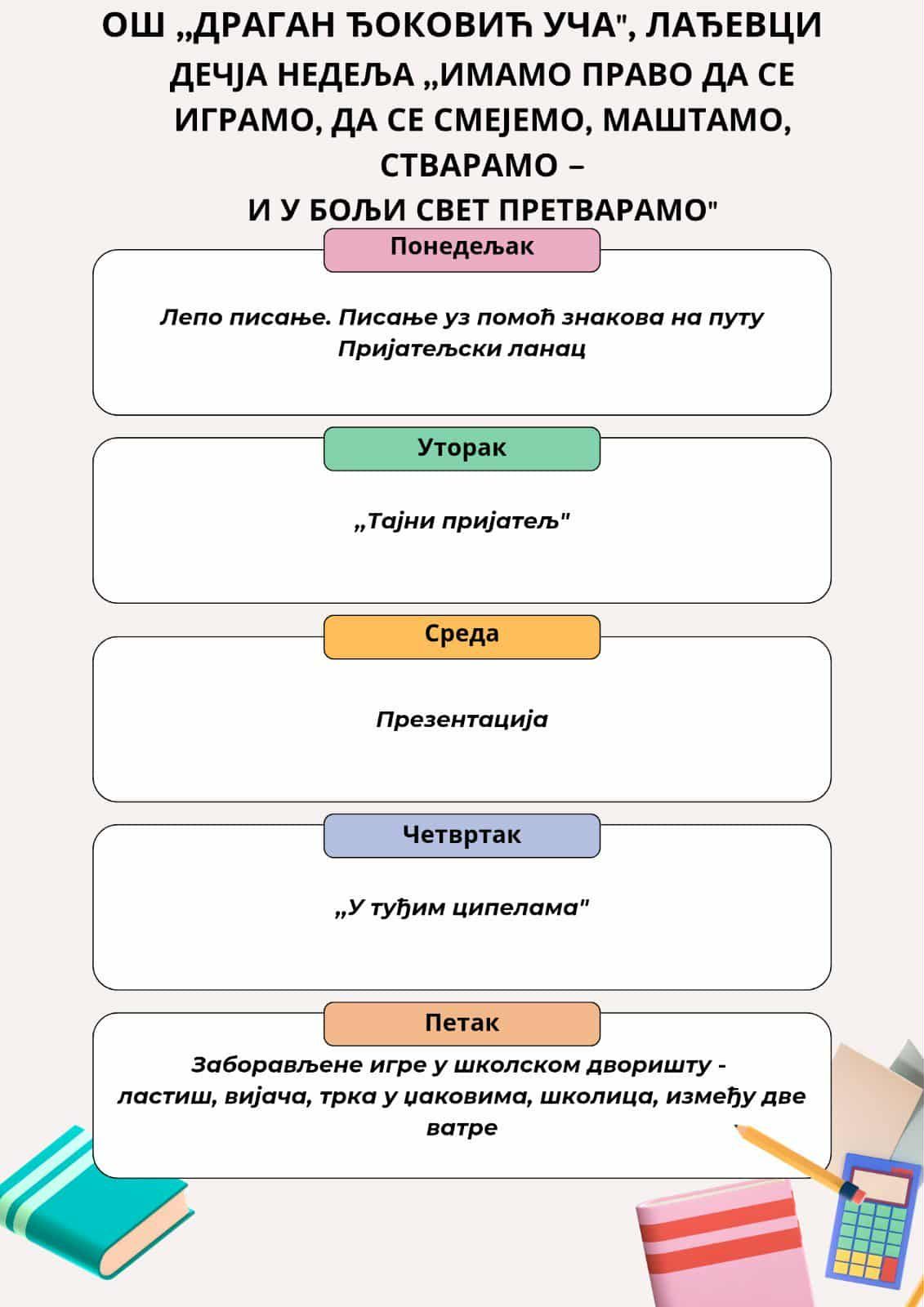 ОШ „ДРАГАН ЂОКОВИЋ УЧА", ЛАЂЕВЦИ

ДЕЧЈА НЕДЕЉА „ИМАМО ПРАВО ДА СЕ ИГРАМО, ДА СЕ СМЕЈЕМО, МАШТАМО, СТВАРАМО –
И У БОЉИ СВЕТ ПРЕТВАРАМО"

Понедељак

Лепо писање. Писање уз помоћ знакова на путу
Пријатељски ланац

Уторак

„Тајни пријатељ"

Среда

Презентација

Четвртак

„У туђим ципелама"

Петак

Заборављене игре у школском дворишту - ластиш, вијача, трка у џаковима, школица, између две ватре